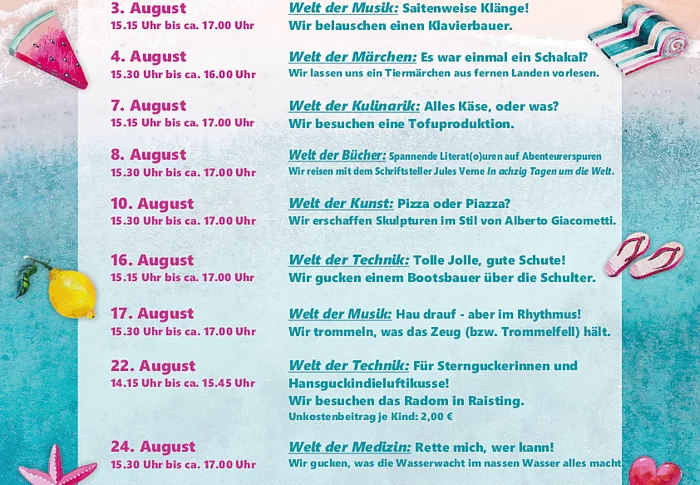 3. August
15.15 Uhr bis ca. 17.00 Uhr

Welt der Musik: Saitenweise Klänge!
Wir belauschen einen Klavierbauer.

4. August
15.30 Uhr bis ca. 16.00 Uhr

Welt der Märchen: Es war einmal ein Schakal?
Wir lassen uns ein Tiermärchen aus fernen Landen vorlesen.

7. August
15.15 Uhr bis ca. 17.00 Uhr

Welt der Kulinarik: Alles Käse, oder was?
Wir besuchen eine Tofuproduktion.

8. August
15.30 Uhr bis ca. 17.00 Uhr

Welt der Bücher: Spannende Literat(o)uren auf Abenteurerspuren
Wir reisen mit dem Schriftsteller Jules Verne In achzig Tagen um die Welt.

10. August
15.30 Uhr bis ca. 17.00 Uhr

Welt der Kunst: Pizza oder Piazza?
Wir erschaffen Skulpturen im Stil von Alberto Giacometti.

16. August
15.15 Uhr bis ca. 17.00 Uhr

Welt der Technik: Tolle Jolle, gute Schute!
Wir gucken einem Bootsbauer über die Schulter.

17. August
15.30 Uhr bis ca. 17.00 Uhr

Welt der Musik: Hau drauf - aber im Rhythmus!
Wir trommeln, was das Zeug (bzw. Trommelfell) hält.

22. August
14.15 Uhr bis ca. 15.45 Uhr

Welt der Technik: Für Sternguckerinnen und Hansguckindieluftikusse!
Wir besuchen das Radom in Raisting.
Unkostenbeitrag je Kind: 2,00 €

24. August
15.30 Uhr bis ca. 17.00 Uhr

Welt der Medizin: Rette mich, wer kann!
Wir gucken, was die Wasserwacht im nassen Wasser alles macht